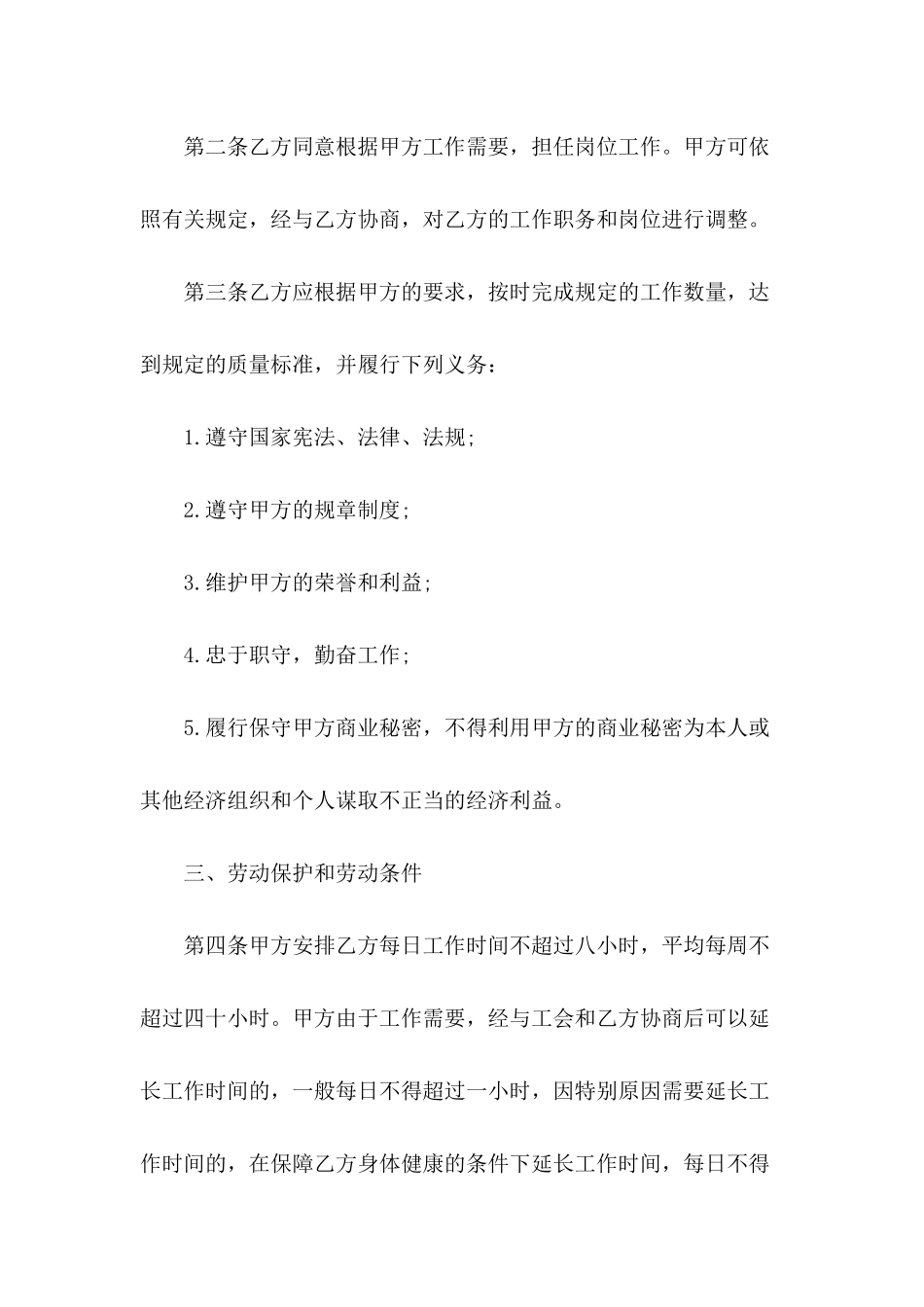 第二条乙方同意根据甲方工作需要，担任岗位工作。甲方可依照有关规定，经与乙方协商，对乙方的工作职务和岗位进行调整。

第三条乙方应根据甲方的要求，按时完成规定的工作数量，达到规定的质量标准，并履行下列义务：

1.遵守国家宪法、法律、法规;

2.遵守甲方的规章制度;

3.维护甲方的荣誉和利益;

4.忠于职守，勤奋工作;

5.履行保守甲方商业秘密，不得利用甲方的商业秘密为本人或其他经济组织和个人谋取不正当的经济利益。

三、劳动保护和劳动条件

第四条甲方安排乙方每日工作时间不超过八小时，平均每周不超过四十小时。甲方由于工作需要，经与工会和乙方协商后可以延长工作时间的，一般每日不得超过一小时，因特别原因需要延长工作时间的，在保障乙方身体健康的条件下延长工作时间，每日不得